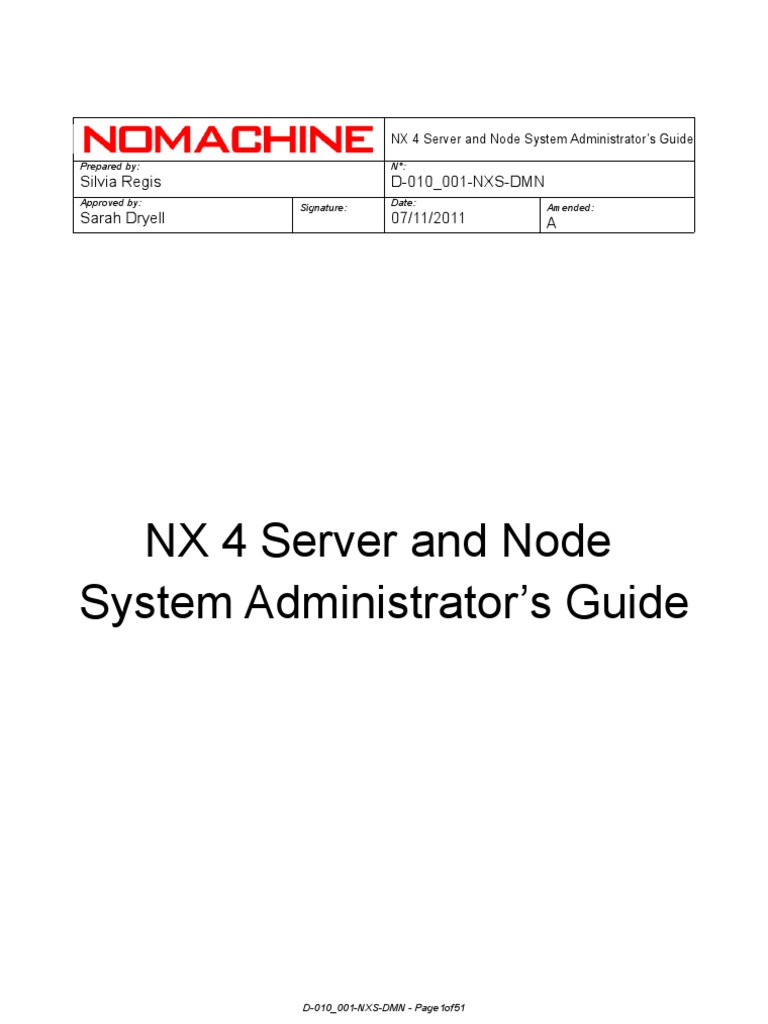 | NOMACHINE | | NX 4 Server and Node System Administrator's Guide | |
|---|---|---|---|
| Prepared by: Silvia Regis | | N°: D-010_001-NXS-DMN | |
| Approved by: Sarah Dryell | Signature: | Date: 07/11/2011 | Amended: A |

NX 4 Server and Node System Administrator's Guide

D-010_001-NXS-DMN - Page 1of51